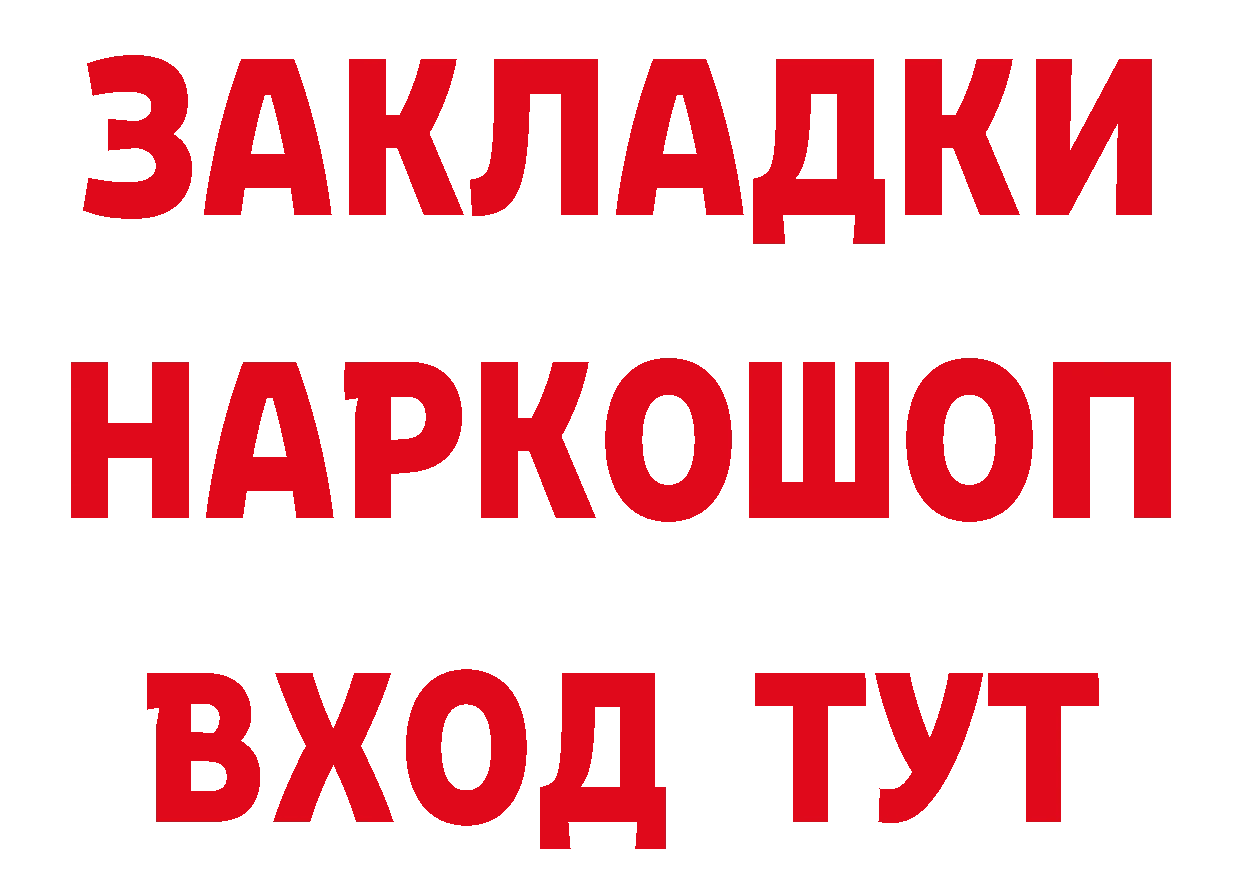 ЗАКЛАДКИ НАРКОШОП ВХОД ТУТ